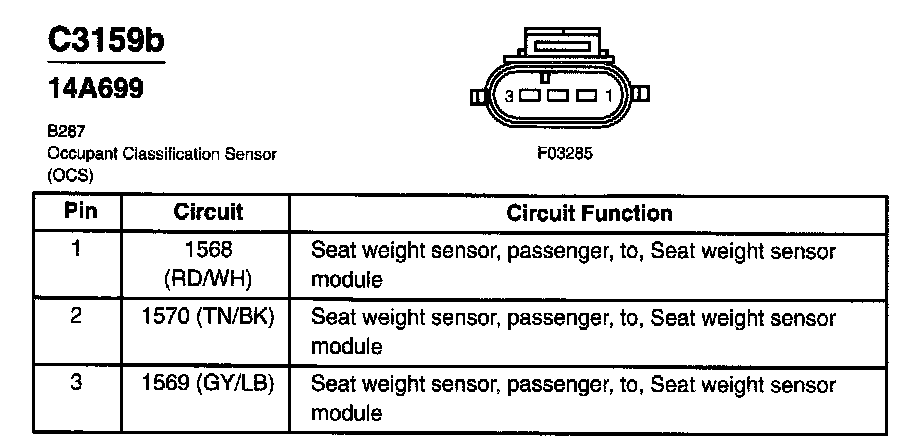 C3159b

14A699

B287
Occupant Classification Sensor (OCS)

3 1

F03285

| Pin | Circuit | Circuit Function |
|---|---|---|
| 1 | 1568 (RD/WH) | Seat weight sensor, passenger, to, Seat weight sensor module |
| 2 | 1570 (TN/BK) | Seat weight sensor, passenger, to, Seat weight sensor module |
| 3 | 1569 (GY/LB) | Seat weight sensor, passenger, to, Seat weight sensor module |